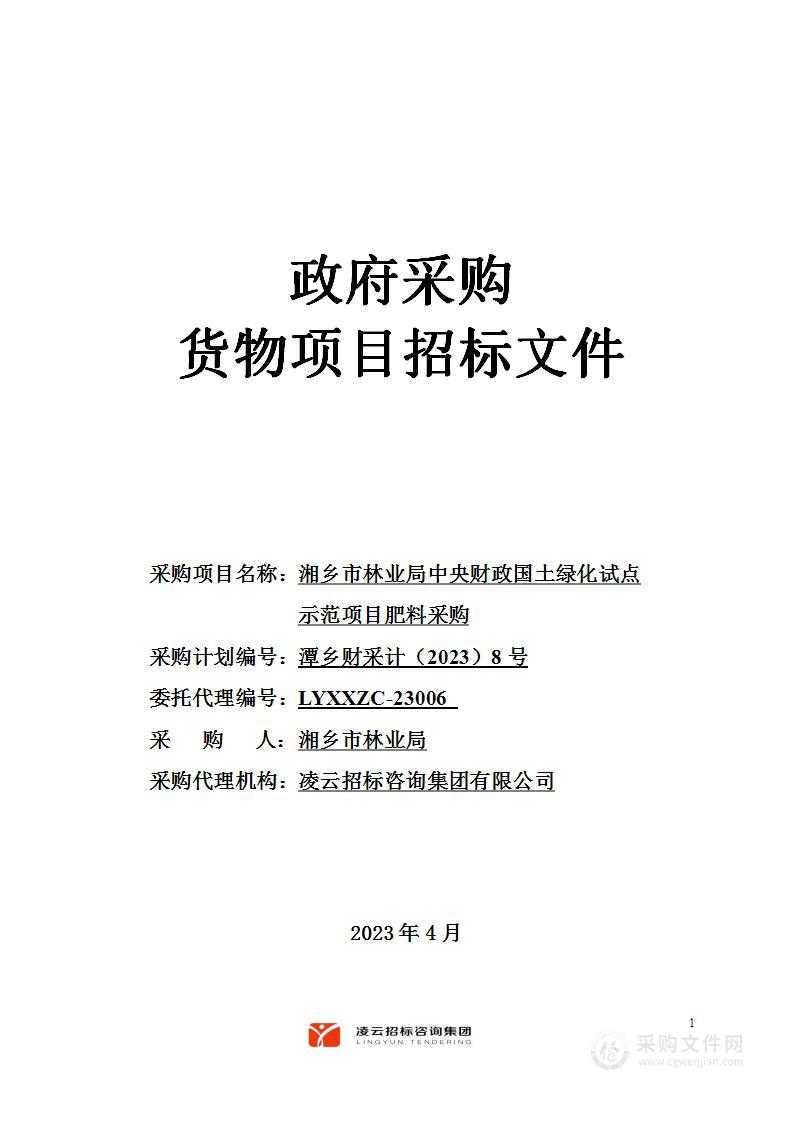 政府采购
货物项目招标文件

采购项目名称：湘乡市林业局中央财政国土绿化试点示范项目肥料采购

采购计划编号：潭乡财采计（2023）8 号

委托代理编号：LYXXZC-23006

采　购　人：湘乡市林业局

采购代理机构：凌云招标咨询集团有限公司

2023 年 4 月

凌云招标咨询集团
LINGYUN TENDERING

1

采购文件网
www.cgwenjian.com